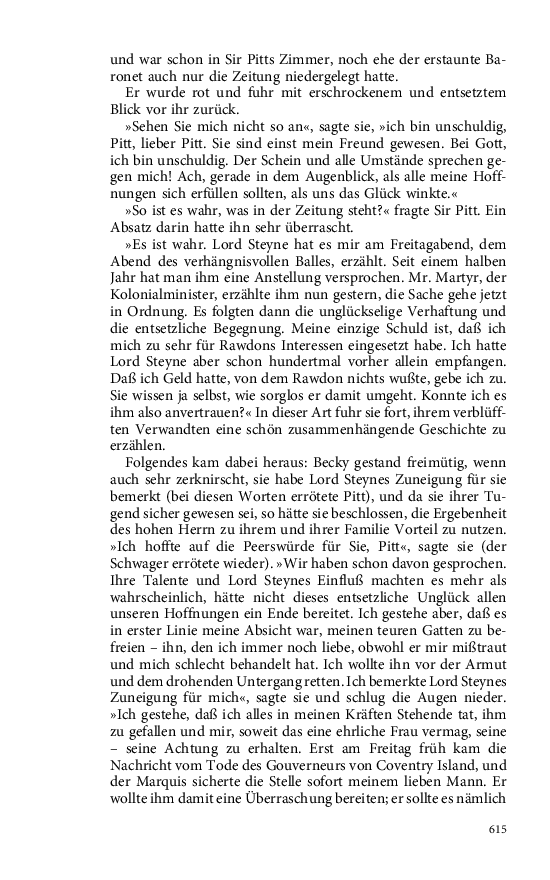 und war schon in Sir Pitts Zimmer, noch ehe der erstaunte Baronet auch nur die Zeitung niedergelegt hatte.

Er wurde rot und fuhr mit erschrockenem und entsetztem Blick vor ihr zurück.

»Sehen Sie mich nicht so an«, sagte sie, »ich bin unschuldig, Pitt, lieber Pitt. Sie sind einst mein Freund gewesen. Bei Gott, ich bin unschuldig. Der Schein und alle Umstände sprechen gegen mich! Ach, gerade in dem Augenblick, als alle meine Hoffnungen sich erfüllen sollten, als uns das Glück winkte.«

»So ist es wahr, was in der Zeitung steht?« fragte Sir Pitt. Ein Absatz darin hatte ihn sehr überrascht.

»Es ist wahr. Lord Steyne hat es mir am Freitagabend, dem Abend des verhängnisvollen Balles, erzählt. Seit einem halben Jahr hat man ihm eine Anstellung versprochen. Mr. Martyr, der Kolonialminister, erzählte ihm nun gestern, die Sache gehe jetzt in Ordnung. Es folgten dann die unglückselige Verhaftung und die entsetzliche Begegnung. Meine einzige Schuld ist, daß ich mich zu sehr für Rawdons Interessen eingesetzt habe. Ich hatte Lord Steyne aber schon hundertmal vorher allein empfangen. Daß ich Geld hatte, von dem Rawdon nichts wußte, gebe ich zu. Sie wissen ja selbst, wie sorglos er damit umgeht. Konnte ich es ihm also anvertrauen?« In dieser Art fuhr sie fort, ihrem verblüfften Verwandten eine schön zusammenhängende Geschichte zu erzählen.

Folgendes kam dabei heraus: Becky gestand freimütig, wenn auch sehr zerknirscht, sie habe Lord Steynes Zuneigung für sie bemerkt (bei diesen Worten errötete Pitt), und da sie ihrer Tugend sicher gewesen sei, so hätte sie beschlossen, die Ergebenheit des hohen Herrn zu ihrem und ihrer Familie Vorteil zu nutzen. »Ich hoffte auf die Peerswürde für Sie, Pitt«, sagte sie (der Schwager errötete wieder). »Wir haben schon davon gesprochen. Ihre Talente und Lord Steynes Einfluß machten es mehr als wahrscheinlich, hätte nicht dieses entsetzliche Unglück allen unseren Hoffnungen ein Ende bereitet. Ich gestehe aber, daß es in erster Linie meine Absicht war, meinen teuren Gatten zu befreien – ihn, den ich immer noch liebe, obwohl er mir mißtraut und mich schlecht behandelt hat. Ich wollte ihn vor der Armut und dem drohenden Untergang retten. Ich bemerkte Lord Steynes Zuneigung für mich«, sagte sie und schlug die Augen nieder. »Ich gestehe, daß ich alles in meinen Kräften Stehende tat, ihm zu gefallen und mir, soweit das eine ehrliche Frau vermag, seine – seine Achtung zu erhalten. Erst am Freitag früh kam die Nachricht vom Tode des Gouverneurs von Coventry Island, und der Marquis sicherte die Stelle sofort meinem lieben Mann. Er wollte ihm damit eine Überraschung bereiten; er sollte es nämlich

615